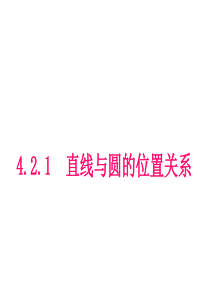 4.2.1 直线与圆的位置关系